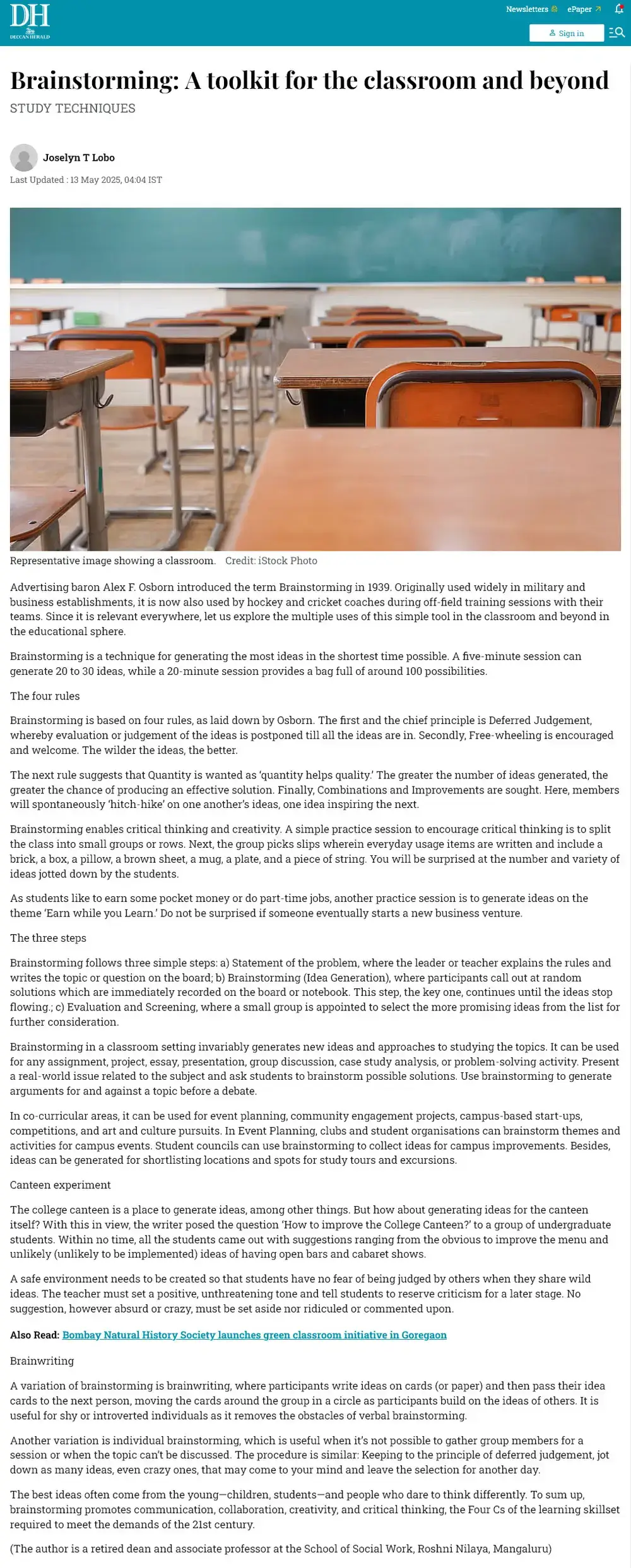 DH
DECCAN HERALD

Newsletters ePaper

Sign in

Brainstorming: A toolkit for the classroom and beyond

STUDY TECHNIQUES

Joselyn T Lobo

Last Updated : 13 May 2025, 04:04 IST

Representative image showing a classroom. Credit: iStock Photo

Advertising baron Alex F. Osborn introduced the term Brainstorming in 1939. Originally used widely in military and business establishments, it is now also used by hockey and cricket coaches during off-field training sessions with their teams. Since it is relevant everywhere, let us explore the multiple uses of this simple tool in the classroom and beyond in the educational sphere.

Brainstorming is a technique for generating the most ideas in the shortest time possible. A five-minute session can generate 20 to 30 ideas, while a 20-minute session provides a bag full of around 100 possibilities.

The four rules

Brainstorming is based on four rules, as laid down by Osborn. The first and the chief principle is Deferred Judgement, whereby evaluation or judgement of the ideas is postponed till all the ideas are in. Secondly, Free-wheeling is encouraged and welcome. The wilder the ideas, the better.

The next rule suggests that Quantity is wanted as 'quantity helps quality.' The greater the number of ideas generated, the greater the chance of producing an effective solution. Finally, Combinations and Improvements are sought. Here, members will spontaneously 'hitch-hike' on one another's ideas, one idea inspiring the next.

Brainstorming enables critical thinking and creativity. A simple practice session to encourage critical thinking is to split the class into small groups or rows. Next, the group picks slips wherein everyday usage items are written and include a brick, a box, a pillow, a brown sheet, a mug, a plate, and a piece of string. You will be surprised at the number and variety of ideas jotted down by the students.

As students like to earn some pocket money or do part-time jobs, another practice session is to generate ideas on the theme 'Earn while you Learn.' Do not be surprised if someone eventually starts a new business venture.

The three steps

Brainstorming follows three simple steps: a) Statement of the problem, where the leader or teacher explains the rules and writes the topic or question on the board; b) Brainstorming (Idea Generation), where participants call out at random solutions which are immediately recorded on the board or notebook. This step, the key one, continues until the ideas stop flowing.; c) Evaluation and Screening, where a small group is appointed to select the more promising ideas from the list for further consideration.

Brainstorming in a classroom setting invariably generates new ideas and approaches to studying the topics. It can be used for any assignment, project, essay, presentation, group discussion, case study analysis, or problem-solving activity. Present a real-world issue related to the subject and ask students to brainstorm possible solutions. Use brainstorming to generate arguments for and against a topic before a debate.

In co-curricular areas, it can be used for event planning, community engagement projects, campus-based start-ups, competitions, and art and culture pursuits. In Event Planning, clubs and student organisations can brainstorm themes and activities for campus events. Student councils can use brainstorming to collect ideas for campus improvements. Besides, ideas can be generated for shortlisting locations and spots for study tours and excursions.

Canteen experiment

The college canteen is a place to generate ideas, among other things. But how about generating ideas for the canteen itself? With this in view, the writer posed the question 'How to improve the College Canteen?' to a group of undergraduate students. Within no time, all the students came out with suggestions ranging from the obvious to improve the menu and unlikely (unlikely to be implemented) ideas of having open bars and cabaret shows.

A safe environment needs to be created so that students have no fear of being judged by others when they share wild ideas. The teacher must set a positive, unthreatening tone and tell students to reserve criticism for a later stage. No suggestion, however absurd or crazy, must be set aside nor ridiculed or commented upon.

Also Read: Bombay Natural History Society launches green classroom initiative in Goregaon

Brainwriting

A variation of brainstorming is brainwriting, where participants write ideas on cards (or paper) and then pass their idea cards to the next person, moving the cards around the group in a circle as participants build on the ideas of others. It is useful for shy or introverted individuals as it removes the obstacles of verbal brainstorming.

Another variation is individual brainstorming, which is useful when it's not possible to gather group members for a session or when the topic can't be discussed. The procedure is similar: Keeping to the principle of deferred judgement, jot down as many ideas, even crazy ones, that may come to your mind and leave the selection for another day.

The best ideas often come from the young—children, students—and people who dare to think differently. To sum up, brainstorming promotes communication, collaboration, creativity, and critical thinking, the Four Cs of the learning skillset required to meet the demands of the 21st century.

(The author is a retired dean and associate professor at the School of Social Work, Roshni Nilaya, Mangaluru)